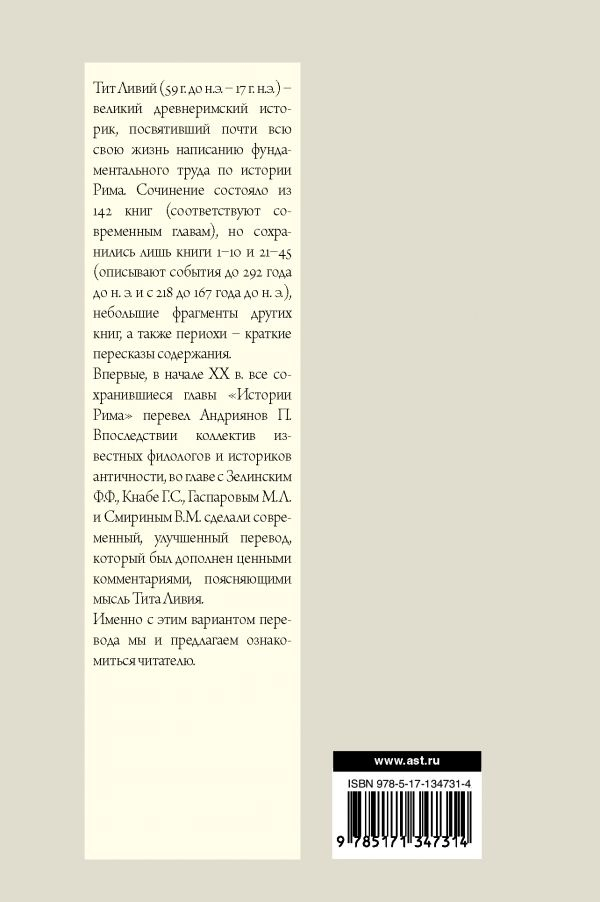 Тит Ливий (59 г. до н.э. – 17 г. н.э.) – великий древнеримский историк, посвятивший почти всю свою жизнь написанию фундаментального труда по истории Рима. Сочинение состояло из 142 книг (соответствуют современным главам), но сохранились лишь книги 1–10 и 21–45 (описывают события до 292 года до н. э. и с 218 до 167 года до н. э.), небольшие фрагменты других книг, а также периохи – краткие пересказы содержания.

Впервые, в начале XX в. все сохранившиеся главы «Истории Рима» перевел Андриянов П. Впоследствии коллектив известных филологов и историков античности, во главе с Зелинским Ф.Ф., Кнабе Г.С., Гаспаровым М.Л. и Смириным В.М. сделали современный, улучшенный перевод, который был дополнен ценными комментариями, поясняющими мысль Тита Ливия.

Именно с этим вариантом перевода мы и предлагаем ознакомиться читателю.

www.ast.ru

ISBN 978-5-17-134731-4

9 785171 347314